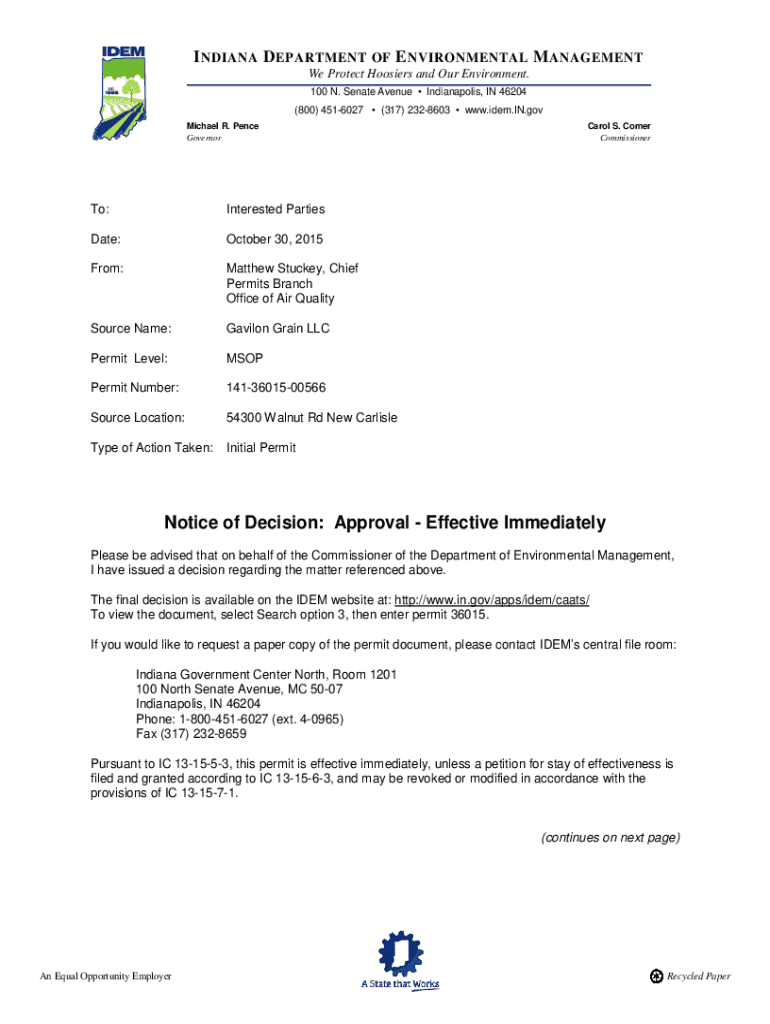 IDEM

INDIANA DEPARTMENT OF ENVIRONMENTAL MANAGEMENT
We Protect Hoosiers and Our Environment.
100 N. Senate Avenue • Indianapolis, IN 46204
(800) 451-6027 • (317) 232-8603 • www.idem.IN.gov

Michael R. Pence
Governor

Carol S. Comer
Commissioner

To: Interested Parties

Date: October 30, 2015

From: Matthew Stuckey, Chief
Permits Branch
Office of Air Quality

Source Name: Gavilon Grain LLC

Permit Level: MSOP

Permit Number: 141-36015-00566

Source Location: 54300 Walnut Rd New Carlisle

Type of Action Taken: Initial Permit

Notice of Decision: Approval - Effective Immediately

Please be advised that on behalf of the Commissioner of the Department of Environmental Management, I have issued a decision regarding the matter referenced above.

The final decision is available on the IDEM website at: http://www.in.gov/apps/idem/caats/
To view the document, select Search option 3, then enter permit 36015.

If you would like to request a paper copy of the permit document, please contact IDEM's central file room:

Indiana Government Center North, Room 1201
100 North Senate Avenue, MC 50-07
Indianapolis, IN 46204
Phone: 1-800-451-6027 (ext. 4-0965)
Fax (317) 232-8659

Pursuant to IC 13-15-5-3, this permit is effective immediately, unless a petition for stay of effectiveness is filed and granted according to IC 13-15-6-3, and may be revoked or modified in accordance with the provisions of IC 13-15-7-1.

(continues on next page)

An Equal Opportunity Employer

A State that Works

Recycled Paper